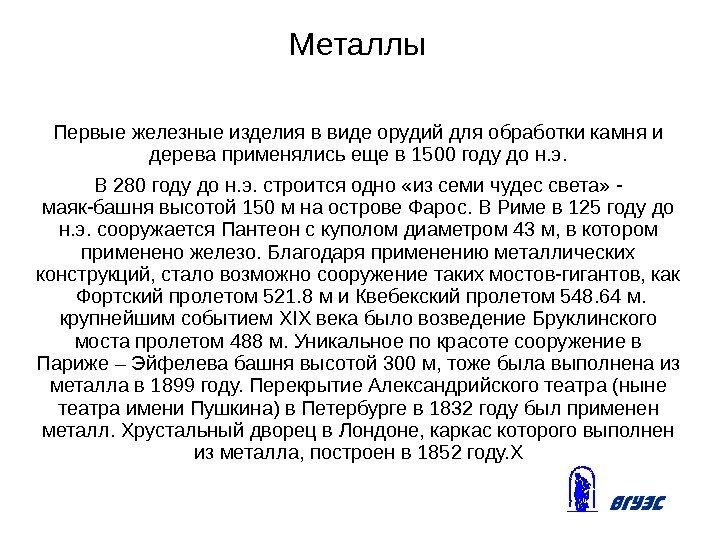 Металлы

Первые железные изделия в виде орудий для обработки камня и дерева применялись еще в 1500 году до н.э.

В 280 году до н.э. строится одно «из семи чудес света» - маяк-башня высотой 150 м на острове Фарос. В Риме в 125 году до н.э. сооружается Пантеон с куполом диаметром 43 м, в котором применено железо. Благодаря применению металлических конструкций, стало возможно сооружение таких мостов-гигантов, как Фортский пролетом 521.8 м и Квебекский пролетом 548.64 м. крупнейшим событием XIX века было возведение Бруклинского моста пролетом 488 м. Уникальное по красоте сооружение в Париже – Эйфелева башня высотой 300 м, тоже была выполнена из металла в 1899 году. Перекрытие Александрийского театра (ныне театра имени Пушкина) в Петербурге в 1832 году был применен металл. Хрустальный дворец в Лондоне, каркас которого выполнен из металла, построен в 1852 году.Х

ВГУЭС